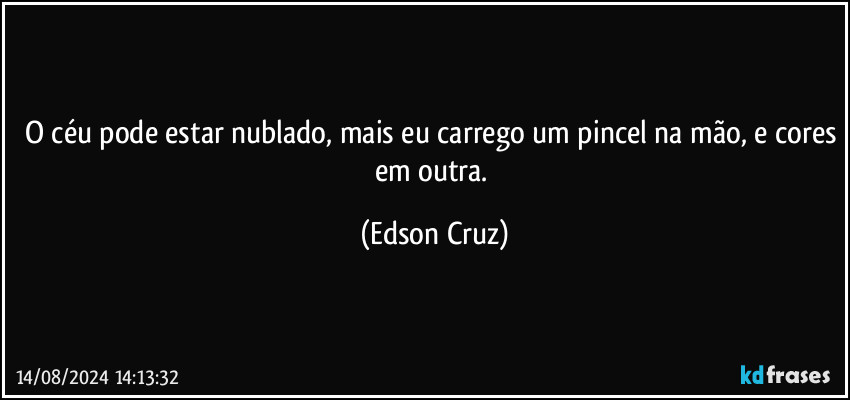 O céu pode estar nublado, mais eu carrego um pincel na mão, e cores em outra.

(Edson Cruz)

14/08/2024 14:13:32

kdfrases